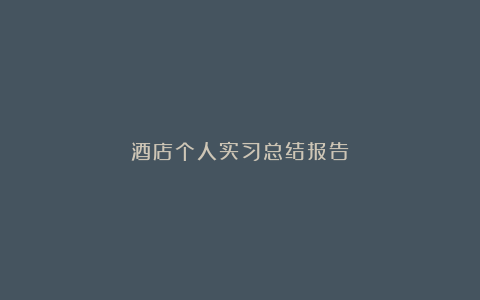 酒店个人实习总结报告